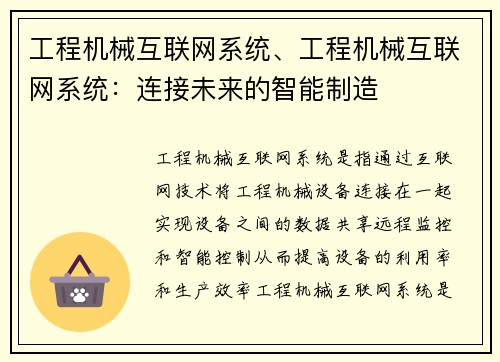 工程机械互联网系统、工程机械互联网系统：连接未来的智能制造

工程机械互联网系统是指通过互联网技术将工程机械设备连接在一起实现设备之间的数据共享远程监控和智能控制从而提高设备的利用率和生产效率工程机械互联网系统是